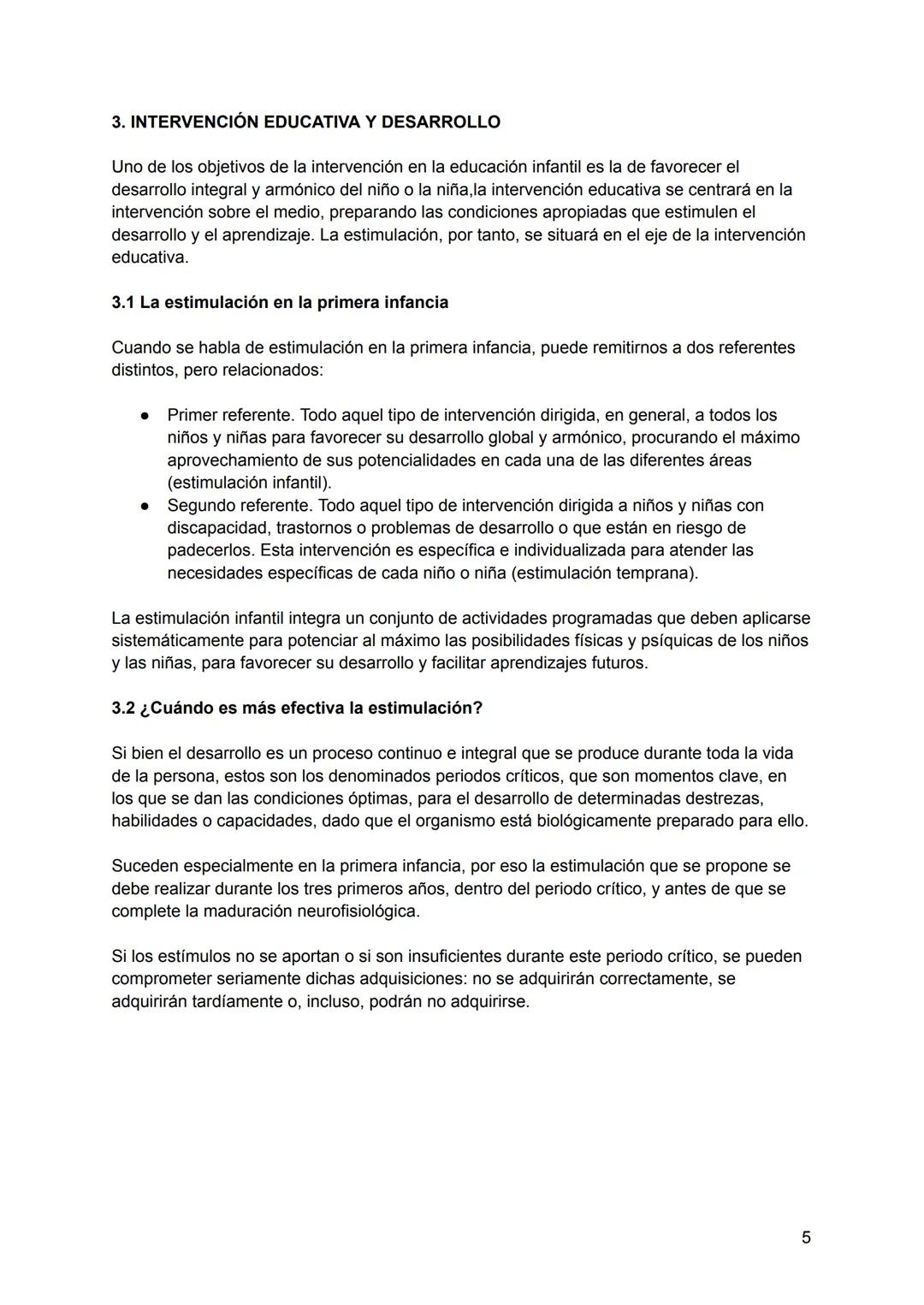 3. INTERVENCIÓN EDUCATIVA Y DESARROLLO

Uno de los objetivos de la intervención en la educación infantil es la de favorecer el desarrollo integral y armónico del niño o la niña,la intervención educativa se centrará en la intervención sobre el medio, preparando las condiciones apropiadas que estimulen el desarrollo y el aprendizaje. La estimulación, por tanto, se situará en el eje de la intervención educativa.

3.1 La estimulación en la primera infancia

Cuando se habla de estimulación en la primera infancia, puede remitirnos a dos referentes distintos, pero relacionados:

● Primer referente. Todo aquel tipo de intervención dirigida, en general, a todos los niños y niñas para favorecer su desarrollo global y armónico, procurando el máximo aprovechamiento de sus potencialidades en cada una de las diferentes áreas (estimulación infantil).
● Segundo referente. Todo aquel tipo de intervención dirigida a niños y niñas con discapacidad, trastornos o problemas de desarrollo o que están en riesgo de padecerlos. Esta intervención es específica e individualizada para atender las necesidades específicas de cada niño o niña (estimulación temprana).

La estimulación infantil integra un conjunto de actividades programadas que deben aplicarse sistemáticamente para potenciar al máximo las posibilidades físicas y psíquicas de los niños y las niñas, para favorecer su desarrollo y facilitar aprendizajes futuros.

3.2 ¿Cuándo es más efectiva la estimulación?

Si bien el desarrollo es un proceso continuo e integral que se produce durante toda la vida de la persona, estos son los denominados periodos críticos, que son momentos clave, en los que se dan las condiciones óptimas, para el desarrollo de determinadas destrezas, habilidades o capacidades, dado que el organismo está biológicamente preparado para ello.

Suceden especialmente en la primera infancia, por eso la estimulación que se propone se debe realizar durante los tres primeros años, dentro del periodo crítico, y antes de que se complete la maduración neurofisiológica.

Si los estímulos no se aportan o si son insuficientes durante este periodo crítico, se pueden comprometer seriamente dichas adquisiciones: no se adquirirán correctamente, se adquirirán tardíamente o, incluso, podrán no adquirirse.

5